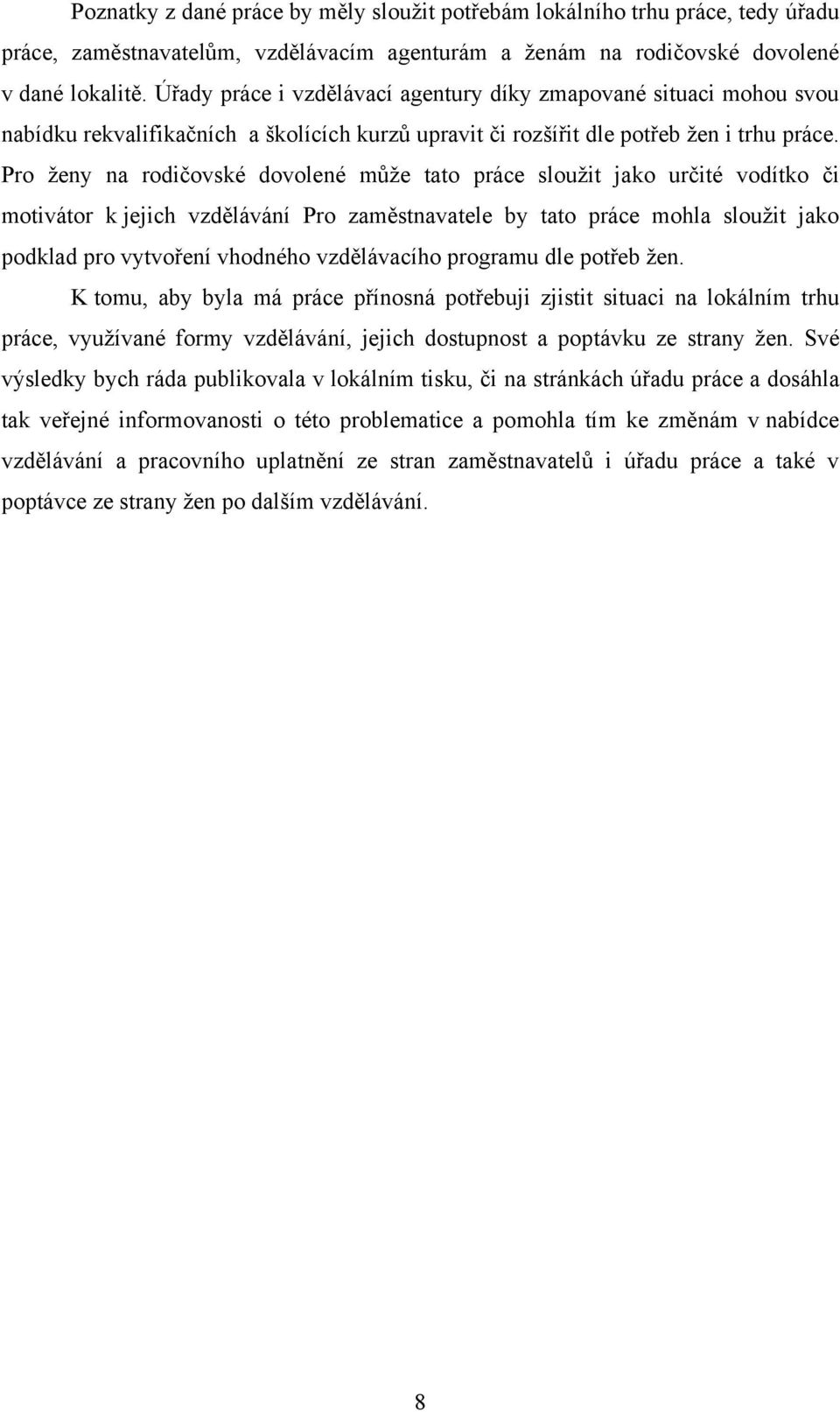 Poznatky z dané práce by měly sloužit potřebám lokálního trhu práce, tedy úřadu práce, zaměstnavatelům, vzdělávacím agenturám a ženám na rodičovské dovolené v dané lokalitě. Úřady práce i vzdělávací agentury díky zmapované situaci mohou svou nabídku rekvalifikačních a školících kurzů upravit či rozšířit dle potřeb žen i trhu práce. Pro ženy na rodičovské dovolené může tato práce sloužit jako určité vodítko či motivátor k jejich vzdělávání Pro zaměstnavatele by tato práce mohla sloužit jako podklad pro vytvoření vhodného vzdělávacího programu dle potřeb žen.

K tomu, aby byla má práce přínosná potřebuji zjistit situaci na lokálním trhu práce, využívané formy vzdělávání, jejich dostupnost a poptávku ze strany žen. Své výsledky bych ráda publikovala v lokálním tisku, či na stránkách úřadu práce a dosáhla tak veřejné informovanosti o této problematice a pomohla tím ke změnám v nabídce vzdělávání a pracovního uplatnění ze stran zaměstnavatelů i úřadu práce a také v poptávce ze strany žen po dalším vzdělávání.

8